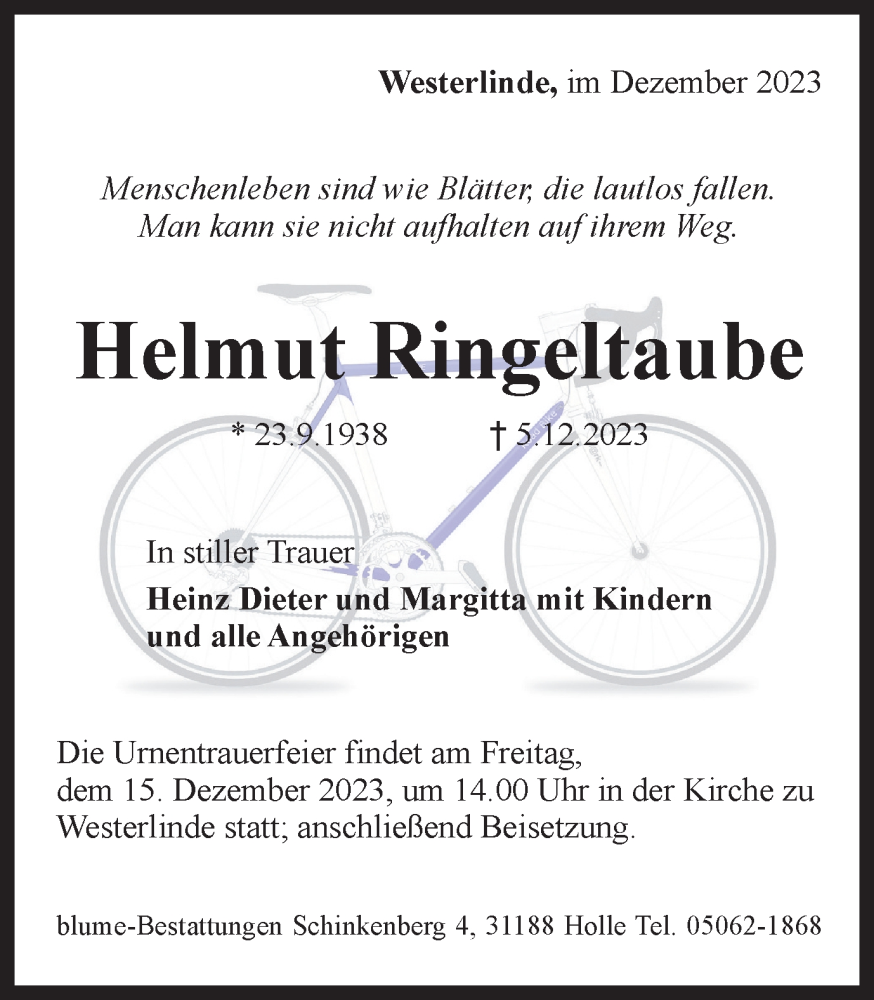 Westerlinde, im Dezember 2023

Menschenleben sind wie Blätter, die lautlos fallen. Man kann sie nicht aufhalten auf ihrem Weg.

Helmut Ringeltaube

* 23.9.1938 † 5.12.2023

In stiller Trauer
Heinz Dieter und Margitta mit Kindern und alle Angehörigen

Die Urnentrauerfeier findet am Freitag, dem 15. Dezember 2023, um 14.00 Uhr in der Kirche zu Westerlinde statt; anschließend Beisetzung.

blume-Bestattungen Schinkenberg 4, 31188 Holle Tel. 05062-1868